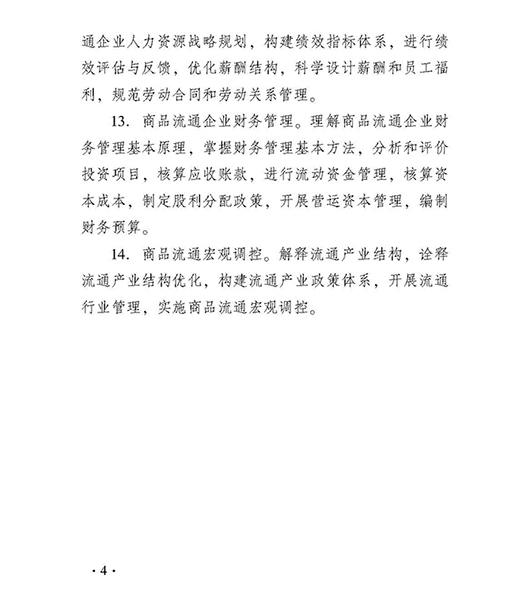 通企业人力资源战略规划，构建绩效指标体系，进行绩效评估与反馈，优化薪酬结构，科学设计薪酬和员工福利，规范劳动合同和劳动关系管理。

13. 商品流通企业财务管理。理解商品流通企业财务管理基本原理，掌握财务管理基本方法，分析和评价投资项目，核算应收账款，进行流动资金管理，核算资本成本，制定股利分配政策，开展营运资本管理，编制财务预算。

14. 商品流通宏观调控。解释流通产业结构，诠释流通产业结构优化，构建流通产业政策体系，开展流通行业管理，实施商品流通宏观调控。

· 4 ·